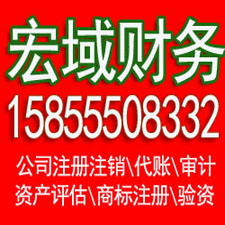 宏域财务
15855508332
公司注册注销\代账\审计
资产评估\商标注册\验资